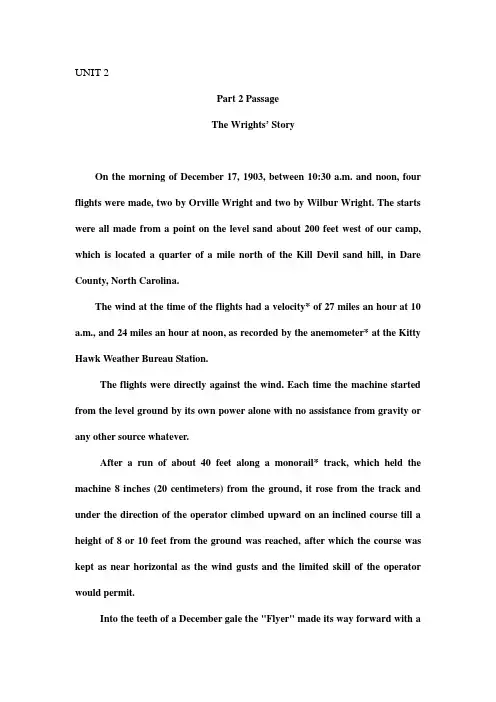 UNIT 2

Part 2 Passage

The Wrights' Story

On the morning of December 17, 1903, between 10:30 a.m. and noon, four flights were made, two by Orville Wright and two by Wilbur Wright. The starts were all made from a point on the level sand about 200 feet west of our camp, which is located a quarter of a mile north of the Kill Devil sand hill, in Dare County, North Carolina.

The wind at the time of the flights had a velocity* of 27 miles an hour at 10 a.m., and 24 miles an hour at noon, as recorded by the anemometer* at the Kitty Hawk Weather Bureau Station.

The flights were directly against the wind. Each time the machine started from the level ground by its own power alone with no assistance from gravity or any other source whatever.

After a run of about 40 feet along a monorail* track, which held the machine 8 inches (20 centimeters) from the ground, it rose from the track and under the direction of the operator climbed upward on an inclined course till a height of 8 or 10 feet from the ground was reached, after which the course was kept as near horizontal as the wind gusts and the limited skill of the operator would permit.

Into the teeth of a December gale the "Flyer" made its way forward with a